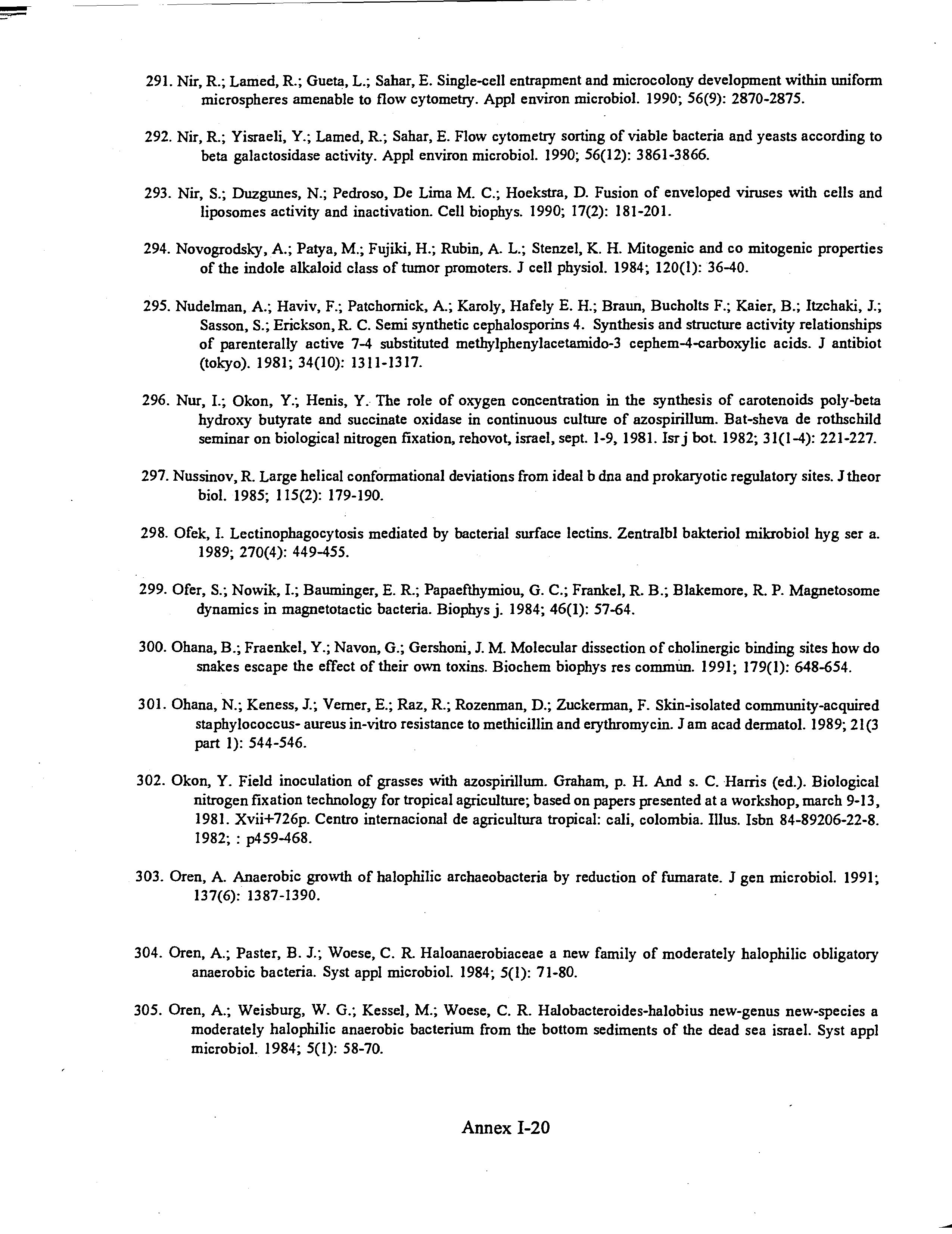 291. Nir, R.; Lamed, R.; Gueta, L.; Sahar, E. Single-cell entrapment and microcolony development within uniform microspheres amenable to flow cytometry. Appl environ microbiol. 1990; 56(9): 2870-2875.

292. Nir, R.; Yisraeli, Y.; Lamed, R.; Sahar, E. Flow cytometry sorting of viable bacteria and yeasts according to beta galactosidase activity. Appl environ microbiol. 1990; 56(12): 3861-3866.

293. Nir, S.; Duzgunes, N.; Pedroso, De Lima M. C.; Hoekstra, D. Fusion of enveloped viruses with cells and liposomes activity and inactivation. Cell biophys. 1990; 17(2): 181-201.

294. Novogrodsky, A.; Patya, M.; Fujiki, H.; Rubin, A. L.; Stenzel, K. H. Mitogenic and co mitogenic properties of the indole alkaloid class of tumor promoters. J cell physiol. 1984; 120(1): 36-40.

295. Nudelman, A.; Haviv, F.; Patchornick, A.; Karoly, Hafely E. H.; Braun, Bucholts F.; Kaier, B.; Itzchaki, J.; Sasson, S.; Erickson, R. C. Semi synthetic cephalosporins 4. Synthesis and structure activity relationships of parenterally active 7-4 substituted methylphenylacetamido-3 cephem-4-carboxylic acids. J antibiot (tokyo). 1981; 34(10): 1311-1317.

296. Nur, I.; Okon, Y.; Henis, Y. The role of oxygen concentration in the synthesis of carotenoids poly-beta hydroxy butyrate and succinate oxidase in continuous culture of azospirillum. Bat-sheva de rothschild seminar on biological nitrogen fixation, rehovot, israel, sept. 1-9, 1981. Isr j bot. 1982; 31(1-4): 221-227.

297. Nussinov, R. Large helical conformational deviations from ideal b dna and prokaryotic regulatory sites. J theor biol. 1985; 115(2): 179-190.

298. Ofek, I. Lectinophagocytosis mediated by bacterial surface lectins. Zentralbl bakteriol mikrobiol hyg ser a. 1989; 270(4): 449-455.

299. Ofer, S.; Nowik, I.; Bauminger, E. R.; Papaefthymiou, G. C.; Frankel, R. B.; Blakemore, R. P. Magnetosome dynamics in magnetotactic bacteria. Biophys j. 1984; 46(1): 57-64.

300. Ohana, B.; Fraenkel, Y.; Navon, G.; Gershoni, J. M. Molecular dissection of cholinergic binding sites how do snakes escape the effect of their own toxins. Biochem biophys res commun. 1991; 179(1): 648-654.

301. Ohana, N.; Keness, J.; Verner, E.; Raz, R.; Rozenman, D.; Zuckerman, F. Skin-isolated community-acquired staphylococcus- aureus in-vitro resistance to methicillin and erythromycin. J am acad dermatol. 1989; 21(3 part 1): 544-546.

302. Okon, Y. Field inoculation of grasses with azospirillum. Graham, p. H. And s. C. Harris (ed.). Biological nitrogen fixation technology for tropical agriculture; based on papers presented at a workshop, march 9-13, 1981. Xvii+726p. Centro internacional de agricultura tropical: cali, colombia. Illus. Isbn 84-89206-22-8. 1982; : p459-468.

303. Oren, A. Anaerobic growth of halophilic archaeobacteria by reduction of fumarate. J gen microbiol. 1991; 137(6): 1387-1390.

304. Oren, A.; Paster, B. J.; Woese, C. R. Haloanaerobiaceae a new family of moderately halophilic obligatory anaerobic bacteria. Syst appl microbiol. 1984; 5(1): 71-80.

305. Oren, A.; Weisburg, W. G.; Kessel, M.; Woese, C. R. Halobacteroides-halobius new-genus new-species a moderately halophilic anaerobic bacterium from the bottom sediments of the dead sea israel. Syst appl microbiol. 1984; 5(1): 58-70.

Annex I-20